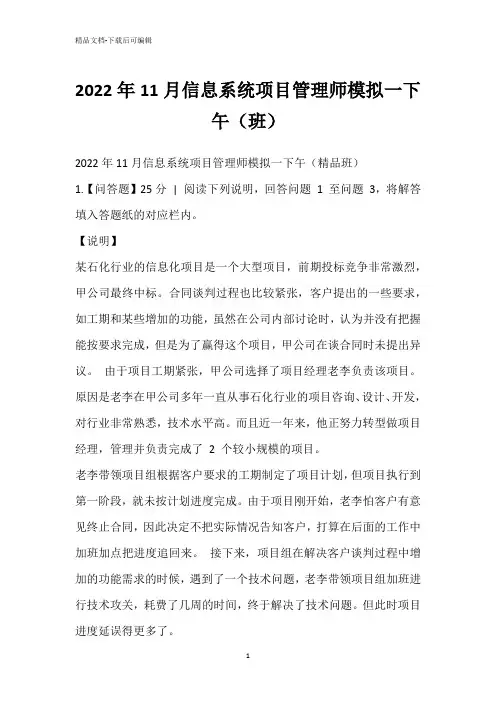 精品文档-下载后可编辑

2022年11月信息系统项目管理师模拟一下午（班）

2022年11月信息系统项目管理师模拟一下午（精品班）

1.【问答题】25分 | 阅读下列说明，回答问题 1 至问题 3，将解答填入答题纸的对应栏内。

【说明】

某石化行业的信息化项目是一个大型项目，前期投标竞争非常激烈，甲公司最终中标。合同谈判过程也比较紧张，客户提出的一些要求，如工期和某些增加的功能，虽然在公司内部讨论时，认为并没有把握能按要求完成，但是为了赢得这个项目，甲公司在谈合同时未提出异议。 由于项目工期紧张，甲公司选择了项目经理老李负责该项目。原因是老李在甲公司多年一直从事石化行业的项目咨询、设计、开发，对行业非常熟悉，技术水平高。而且近一年来，他正努力转型做项目经理，管理并负责完成了 2 个较小规模的项目。

老李带领项目组根据客户要求的工期制定了项目计划，但项目执行到第一阶段，就未按计划进度完成。由于项目刚开始，老李怕客户有意见终止合同，因此决定不把实际情况告知客户，打算在后面的工作中加班加点把进度追回来。 接下来，项目组在解决客户谈判过程中增加的功能需求的时候，遇到了一个技术问题，老李带领项目组加班进行技术攻关，耗费了几周的时间，终于解决了技术问题。但此时项目进度延误得更多了。

1